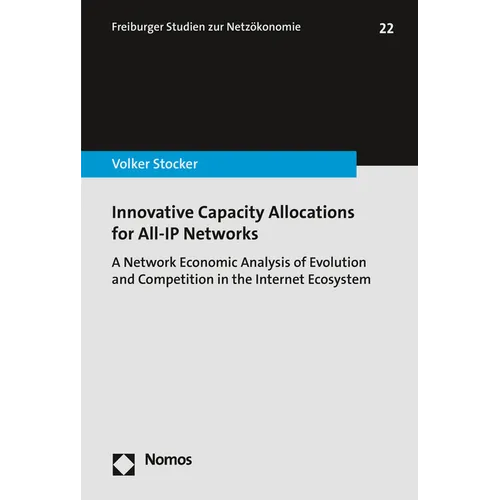 Freiburger Studien zur Netzökonomie

22

Volker Stocker

Innovative Capacity Allocations for All-IP Networks

A Network Economic Analysis of Evolution and Competition in the Internet Ecosystem

Nomos